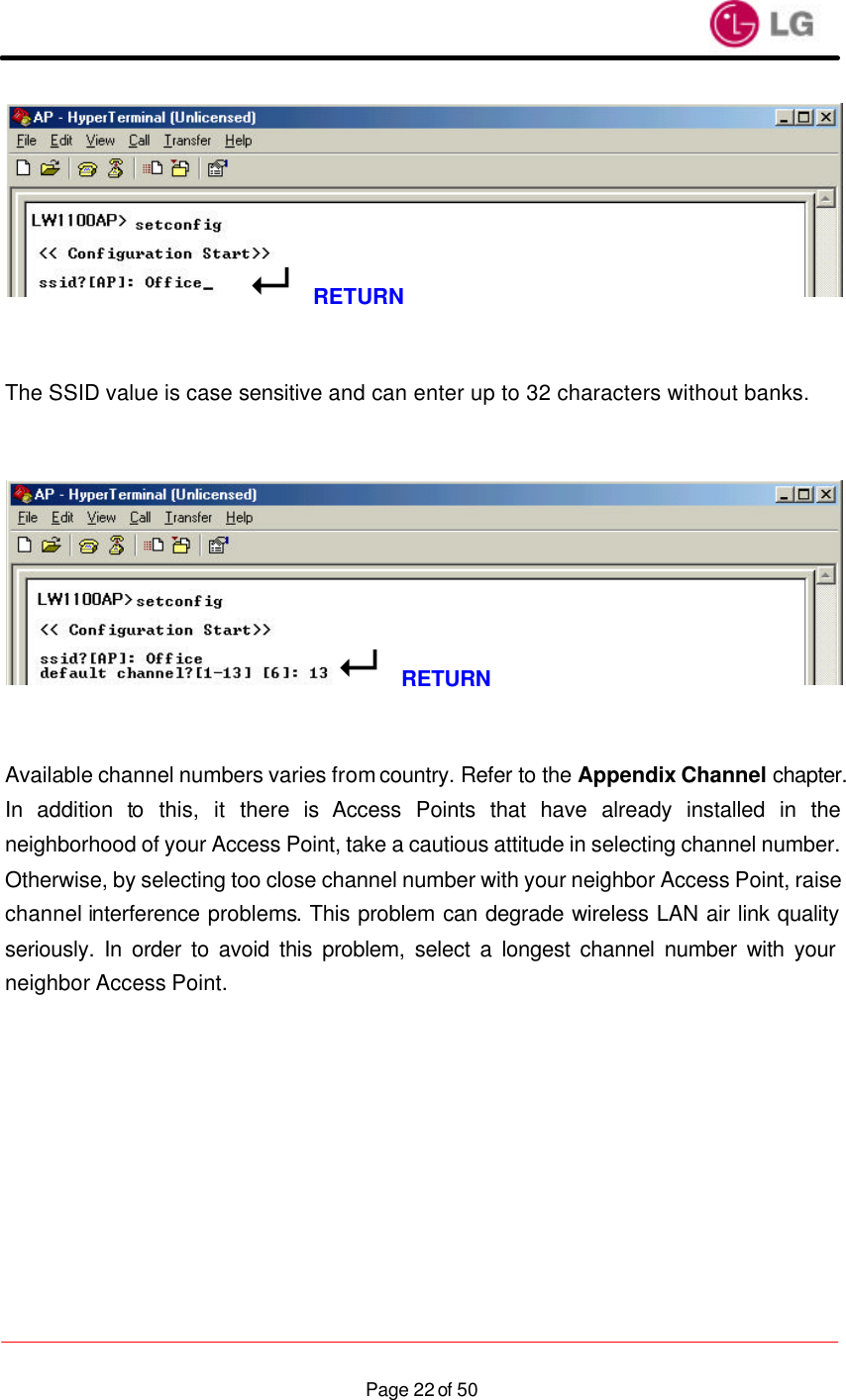 LG

AP - HyperTerminal (Unlicensed)

File Edit View Call Transfer Help

LW1100AP> setconfig
<< Configuration Start>>
ssid?[AP]: Office_

RETURN

The SSID value is case sensitive and can enter up to 32 characters without banks.

AP - HyperTerminal (Unlicensed)

File Edit View Call Transfer Help

LW1100AP> setconfig
<< Configuration Start>>
ssid?[AP]: Office
default channel?[1-13] [6]: 13

RETURN

Available channel numbers varies from country. Refer to the **Appendix Channel** chapter. In addition to this, it there is Access Points that have already installed in the neighborhood of your Access Point, take a cautious attitude in selecting channel number. Otherwise, by selecting too close channel number with your neighbor Access Point, raise channel interference problems. This problem can degrade wireless LAN air link quality seriously. In order to avoid this problem, select a longest channel number with your neighbor Access Point.

Page 22 of 50